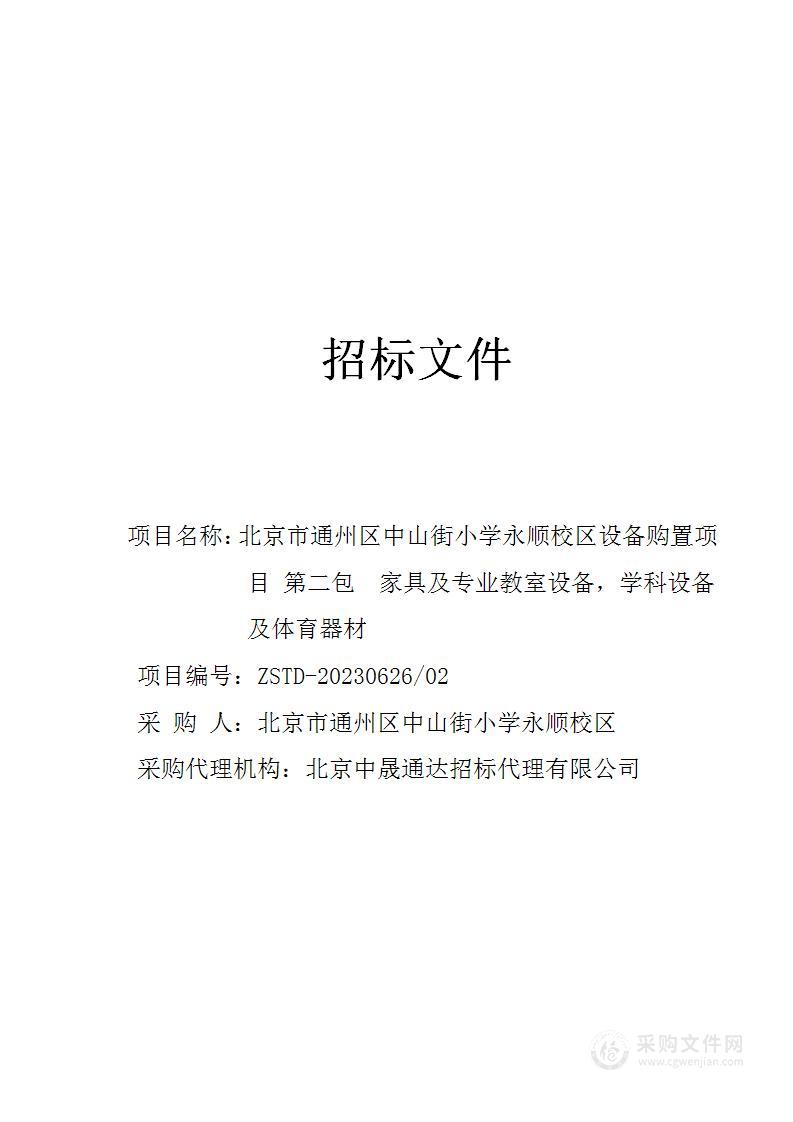 招标文件

项目名称：北京市通州区中山街小学永顺校区设备购置项目 第二包 家具及专业教室设备，学科设备及体育器材

项目编号：ZSTD-20230626/02

采 购 人：北京市通州区中山街小学永顺校区

采购代理机构：北京中晟通达招标代理有限公司

采购文件网
www.cgwenjian.com